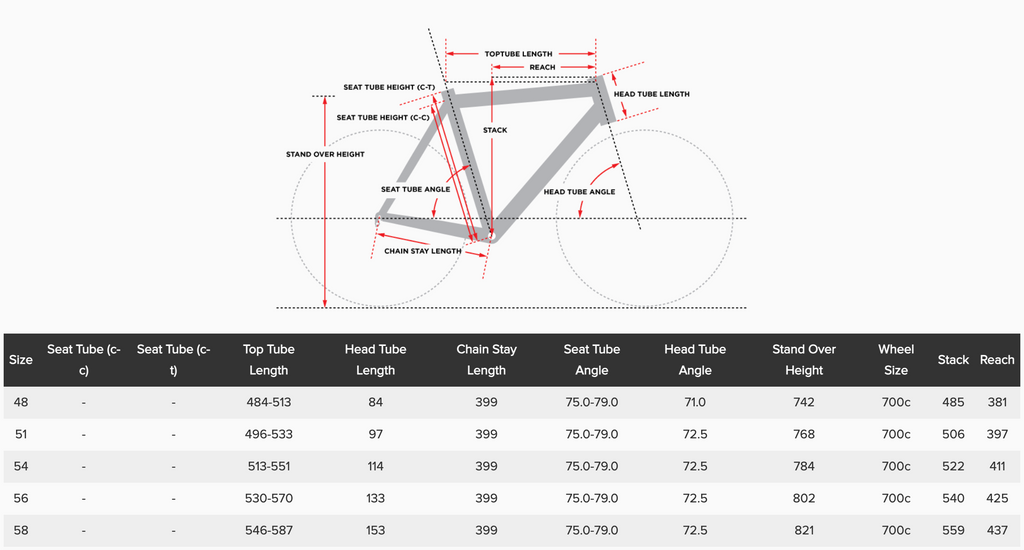 TOPTUBE LENGTH
REACH
SEAT TUBE HEIGHT (C-T)
HEAD TUBE LENGTH
SEAT TUBE HEIGHT (C-C)
STACK
STAND OVER HEIGHT
SEAT TUBE ANGLE
HEAD TUBE ANGLE
CHAIN STAY LENGTH

| Size | Seat Tube (c-c) | Seat Tube (c-t) | Top Tube Length | Head Tube Length | Chain Stay Length | Seat Tube Angle | Head Tube Angle | Stand Over Height | Wheel Size | Stack | Reach |
|---|---|---|---|---|---|---|---|---|---|---|---|
| 48 | - | - | 484-513 | 84 | 399 | 75.0-79.0 | 71.0 | 742 | 700c | 485 | 381 |
| 51 | - | - | 496-533 | 97 | 399 | 75.0-79.0 | 72.5 | 768 | 700c | 506 | 397 |
| 54 | - | - | 513-551 | 114 | 399 | 75.0-79.0 | 72.5 | 784 | 700c | 522 | 411 |
| 56 | - | - | 530-570 | 133 | 399 | 75.0-79.0 | 72.5 | 802 | 700c | 540 | 425 |
| 58 | - | - | 546-587 | 153 | 399 | 75.0-79.0 | 72.5 | 821 | 700c | 559 | 437 |